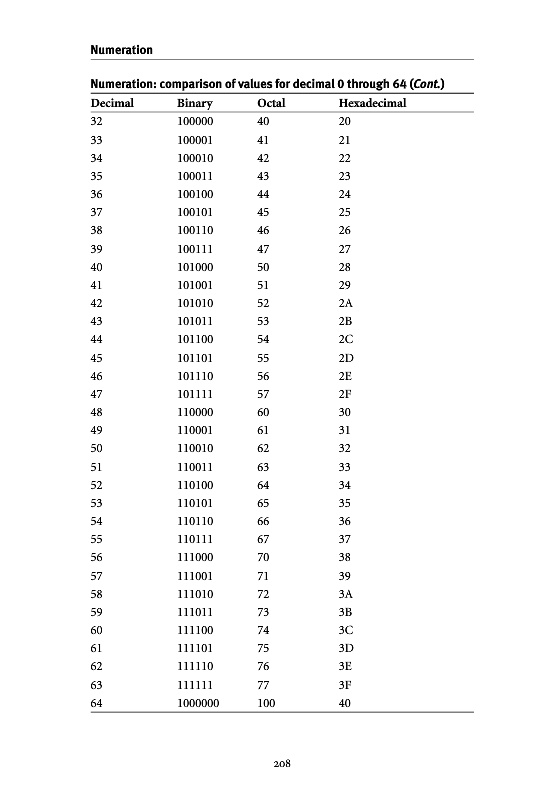 Numeration

Numeration: comparison of values for decimal 0 through 64 (Cont.)

| Decimal | Binary | Octal | Hexadecimal |
|---|---|---|---|
| 32 | 100000 | 40 | 20 |
| 33 | 100001 | 41 | 21 |
| 34 | 100010 | 42 | 22 |
| 35 | 100011 | 43 | 23 |
| 36 | 100100 | 44 | 24 |
| 37 | 100101 | 45 | 25 |
| 38 | 100110 | 46 | 26 |
| 39 | 100111 | 47 | 27 |
| 40 | 101000 | 50 | 28 |
| 41 | 101001 | 51 | 29 |
| 42 | 101010 | 52 | 2A |
| 43 | 101011 | 53 | 2B |
| 44 | 101100 | 54 | 2C |
| 45 | 101101 | 55 | 2D |
| 46 | 101110 | 56 | 2E |
| 47 | 101111 | 57 | 2F |
| 48 | 110000 | 60 | 30 |
| 49 | 110001 | 61 | 31 |
| 50 | 110010 | 62 | 32 |
| 51 | 110011 | 63 | 33 |
| 52 | 110100 | 64 | 34 |
| 53 | 110101 | 65 | 35 |
| 54 | 110110 | 66 | 36 |
| 55 | 110111 | 67 | 37 |
| 56 | 111000 | 70 | 38 |
| 57 | 111001 | 71 | 39 |
| 58 | 111010 | 72 | 3A |
| 59 | 111011 | 73 | 3B |
| 60 | 111100 | 74 | 3C |
| 61 | 111101 | 75 | 3D |
| 62 | 111110 | 76 | 3E |
| 63 | 111111 | 77 | 3F |
| 64 | 1000000 | 100 | 40 |

208